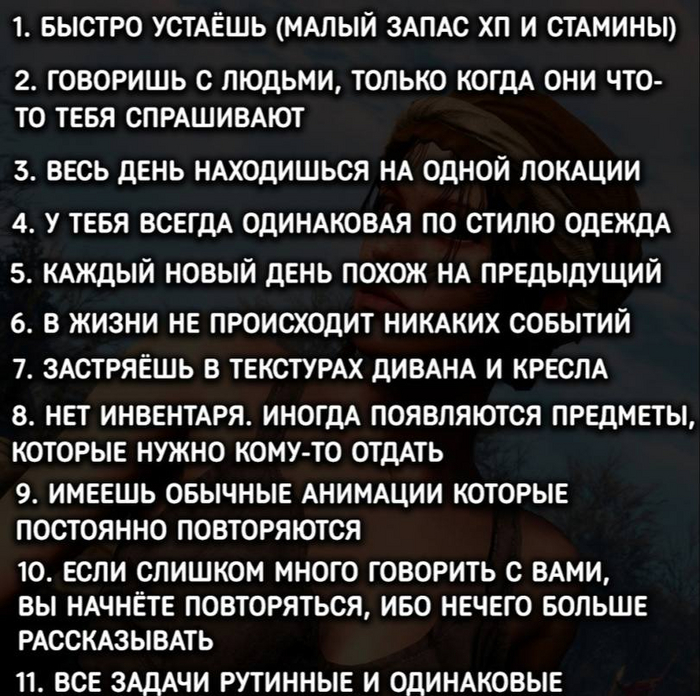 1. БЫСТРО УСТАЁШЬ (МАЛЫЙ ЗАПАС ХП И СТАМИНЫ)

2. ГОВОРИШЬ С ЛЮДЬМИ, ТОЛЬКО КОГДА ОНИ ЧТО-ТО ТЕБЯ СПРАШИВАЮТ

3. ВЕСЬ ДЕНЬ НАХОДИШЬСЯ НА ОДНОЙ ЛОКАЦИИ

4. У ТЕБЯ ВСЕГДА ОДИНАКОВАЯ ПО СТИЛЮ ОДЕЖДА

5. КАЖДЫЙ НОВЫЙ ДЕНЬ ПОХОЖ НА ПРЕДЫДУЩИЙ

6. В ЖИЗНИ НЕ ПРОИСХОДИТ НИКАКИХ СОБЫТИЙ

7. ЗАСТРЯЁШЬ В ТЕКСТУРАХ ДИВАНА И КРЕСЛА

8. НЕТ ИНВЕНТАРЯ. ИНОГДА ПОЯВЛЯЮТСЯ ПРЕДМЕТЫ, КОТОРЫЕ НУЖНО КОМУ-ТО ОТДАТЬ

9. ИМЕЕШЬ ОБЫЧНЫЕ АНИМАЦИИ КОТОРЫЕ ПОСТОЯННО ПОВТОРЯЮТСЯ

10. ЕСЛИ СЛИШКОМ МНОГО ГОВОРИТЬ С ВАМИ, ВЫ НАЧНЁТЕ ПОВТОРЯТЬСЯ, ИБО НЕЧЕГО БОЛЬШЕ РАССКАЗЫВАТЬ

11. ВСЕ ЗАДАЧИ РУТИННЫЕ И ОДИНАКОВЫЕ